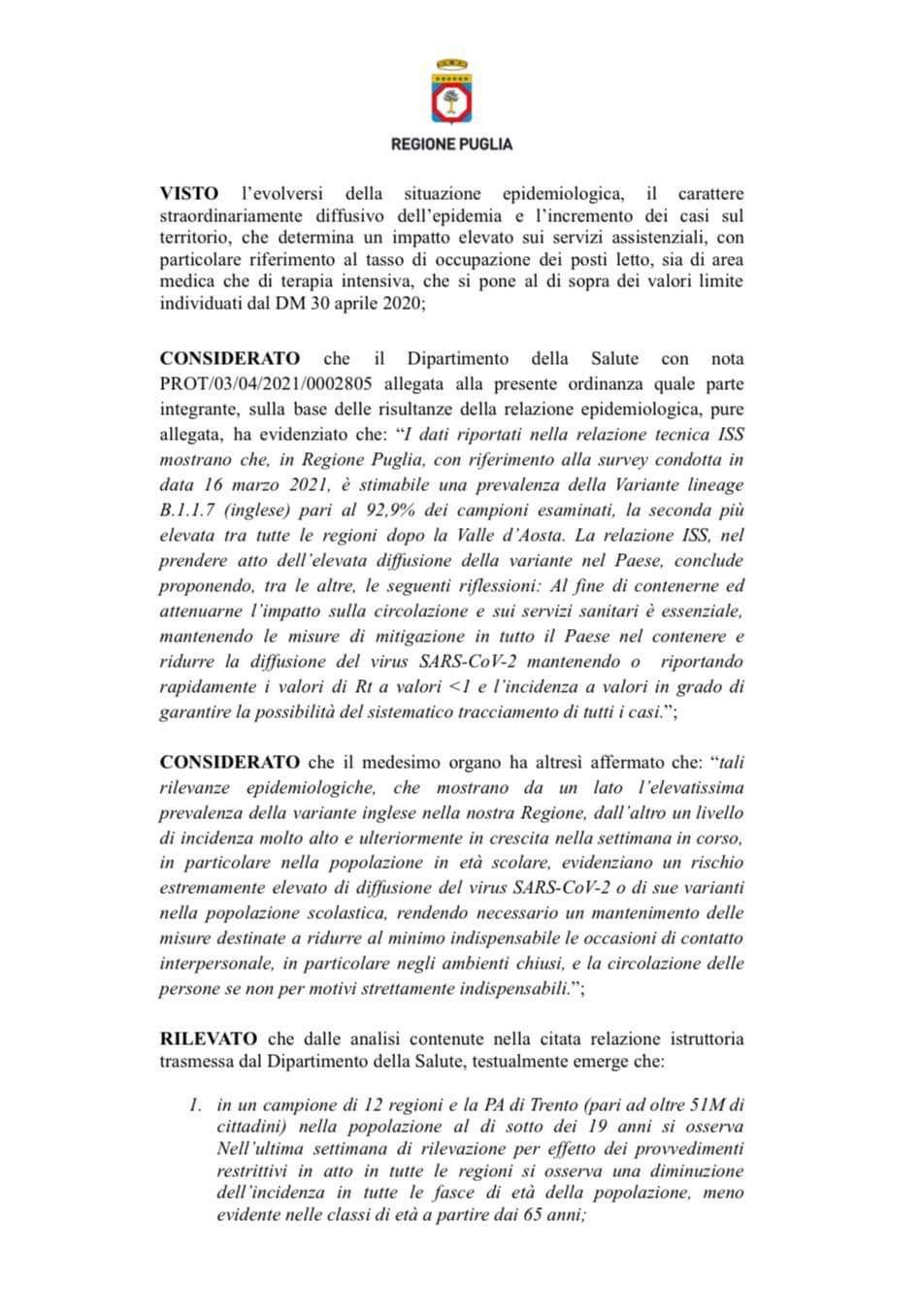 REGIONE PUGLIA

VISTO l'evolversi della situazione epidemiologica, il carattere straordinariamente diffusivo dell'epidemia e l'incremento dei casi sul territorio, che determina un impatto elevato sui servizi assistenziali, con particolare riferimento al tasso di occupazione dei posti letto, sia di area medica che di terapia intensiva, che si pone al di sopra dei valori limite individuati dal DM 30 aprile 2020;

CONSIDERATO che il Dipartimento della Salute con nota PROT/03/04/2021/0002805 allegata alla presente ordinanza quale parte integrante, sulla base delle risultanze della relazione epidemiologica, pure allegata, ha evidenziato che: "I dati riportati nella relazione tecnica ISS mostrano che, in Regione Puglia, con riferimento alla survey condotta in data 16 marzo 2021, è stimabile una prevalenza della Variante lineage B.1.1.7 (inglese) pari al 92,9% dei campioni esaminati, la seconda più elevata tra tutte le regioni dopo la Valle d'Aosta. La relazione ISS, nel prendere atto dell'elevata diffusione della variante nel Paese, conclude proponendo, tra le altre, le seguenti riflessioni: Al fine di contenerne ed attenuarne l'impatto sulla circolazione e sui servizi sanitari è essenziale, mantenendo le misure di mitigazione in tutto il Paese nel contenere e ridurre la diffusione del virus SARS-CoV-2 mantenendo o riportando rapidamente i valori di Rt a valori <1 e l'incidenza a valori in grado di garantire la possibilità del sistematico tracciamento di tutti i casi.";

CONSIDERATO che il medesimo organo ha altresì affermato che: "tali rilevanze epidemiologiche, che mostrano da un lato l'elevatissima prevalenza della variante inglese nella nostra Regione, dall'altro un livello di incidenza molto alto e ulteriormente in crescita nella settimana in corso, in particolare nella popolazione in età scolare, evidenziano un rischio estremamente elevato di diffusione del virus SARS-CoV-2 o di sue varianti nella popolazione scolastica, rendendo necessario un mantenimento delle misure destinate a ridurre al minimo indispensabile le occasioni di contatto interpersonale, in particolare negli ambienti chiusi, e la circolazione delle persone se non per motivi strettamente indispensabili.";

RILEVATO che dalle analisi contenute nella citata relazione istruttoria trasmessa dal Dipartimento della Salute, testualmente emerge che:

1. in un campione di 12 regioni e la PA di Trento (pari ad oltre 51M di cittadini) nella popolazione al di sotto dei 19 anni si osserva Nell'ultima settimana di rilevazione per effetto dei provvedimenti restrittivi in atto in tutte le regioni si osserva una diminuzione dell'incidenza in tutte le fasce di età della popolazione, meno evidente nelle classi di età a partire dai 65 anni;